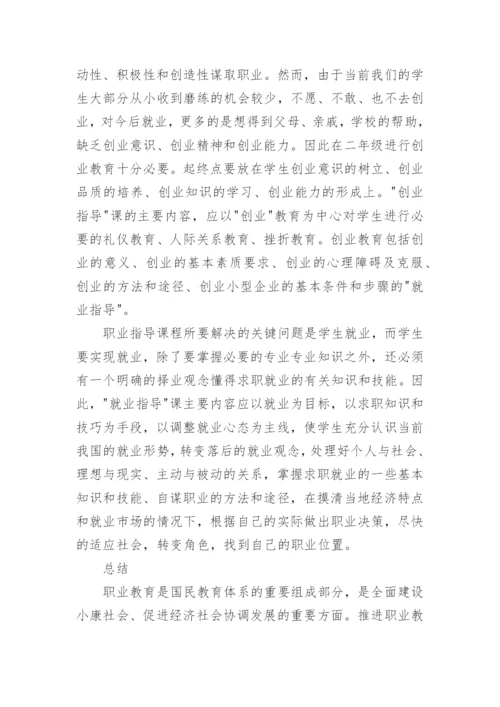 动性、积极性和创造性谋取职业。然而，由于当前我们的学生大部分从小收到磨练的机会较少，不愿、不敢、也不去创业，对今后就业，更多的是想得到父母、亲戚，学校的帮助，缺乏创业意识、创业精神和创业能力。因此在二年级进行创业教育十分必要。起终点要放在学生创业意识的树立、创业品质的培养、创业知识的学习、创业能力的形成上。"创业指导"课的主要内容，应以"创业"教育为中心对学生进行必要的礼仪教育、人际关系教育、挫折教育。创业教育包括创业的意义、创业的基本素质要求、创业的心理障碍及克服、创业的方法和途径、创业小型企业的基本条件和步骤的"就业指导"。

职业指导课程所要解决的关键问题是学生就业，而学生要实现就业，除了要掌握必要的专业专业知识之外，还必须有一个明确的择业观念懂得求职就业的有关知识和技能。因此，"就业指导"课主要内容应以就业为目标，以求职知识和技巧为手段，以调整就业心态为主线，使学生充分认识当前我国的就业形势，转变落后的就业观念，处理好个人与社会、理想与现实、主动与被动的关系，掌握求职就业的一些基本知识和技能、自谋职业的方法和途径，在摸清当地经济特点和就业市场的情况下，根据自己的实际做出职业决策，尽快的适应社会，转变角色，找到自己的职业位置。

总结

职业教育是国民教育体系的重要组成部分，是全面建设小康社会、促进经济社会协调发展的重要方面。推进职业教